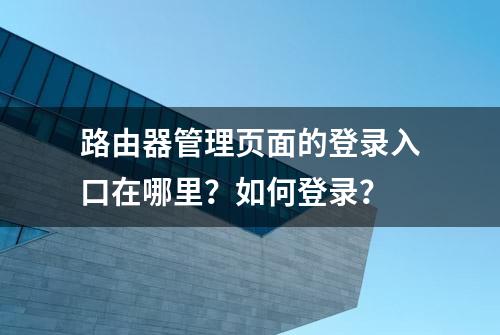 路由器管理页面的登录入口在哪里？如何登录？